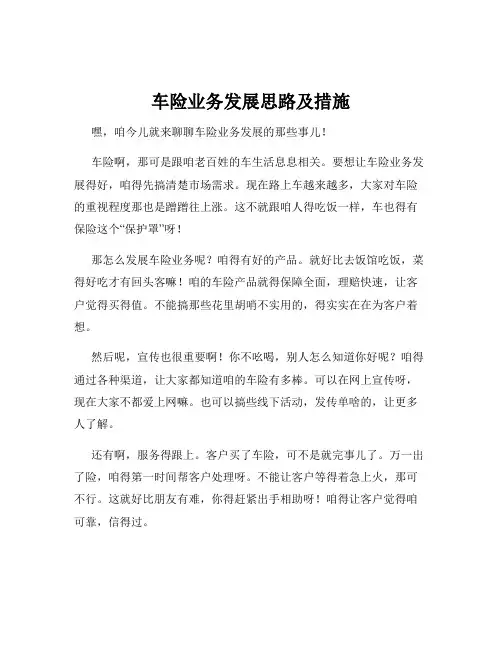 车险业务发展思路及措施

嘿，咱今儿就来聊聊车险业务发展的那些事儿！

车险啊，那可是跟咱老百姓的车生活息息相关。要想让车险业务发展得好，咱得先搞清楚市场需求。现在路上车越来越多，大家对车险的重视程度那也是蹭蹭往上涨。这不就跟咱人得吃饭一样，车也得有保险这个“保护罩”呀！

那怎么发展车险业务呢？咱得有好的产品。就好比去饭馆吃饭，菜得好吃才有回头客嘛！咱的车险产品就得保障全面，理赔快速，让客户觉得买得值。不能搞那些花里胡哨不实用的，得实实在在为客户着想。

然后呢，宣传也很重要啊！你不吆喝，别人怎么知道你好呢？咱得通过各种渠道，让大家都知道咱的车险有多棒。可以在网上宣传呀，现在大家不都爱上网嘛。也可以搞些线下活动，发传单啥的，让更多人了解。

还有啊，服务得跟上。客户买了车险，可不是就完事儿了。万一出了险，咱得第一时间帮客户处理呀。不能让客户等得着急上火，那可不行。这就好比朋友有难，你得赶紧出手相助呀！咱得让客户觉得咱可靠，信得过。